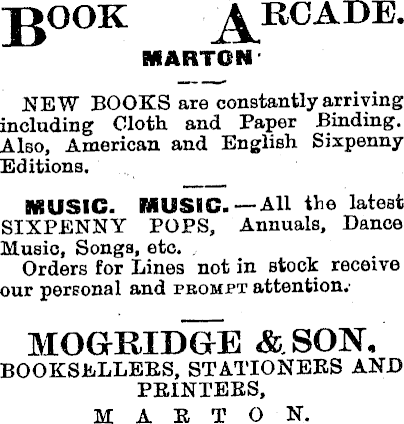 BOOK ARCADE.

MARTON

NEW BOOKS are constantly arriving including Cloth and Paper Binding. Also, American and English Sixpenny Editions.

MUSIC. MUSIC.—All the latest SIXPENNY POPS, Annuals, Dance Music, Songs, etc.

Orders for Lines not in stock receive our personal and PROMPT attention.

MOGRIDGE & SON.

BOOKSELLERS, STATIONERS AND PRINTERS,

MARTON.